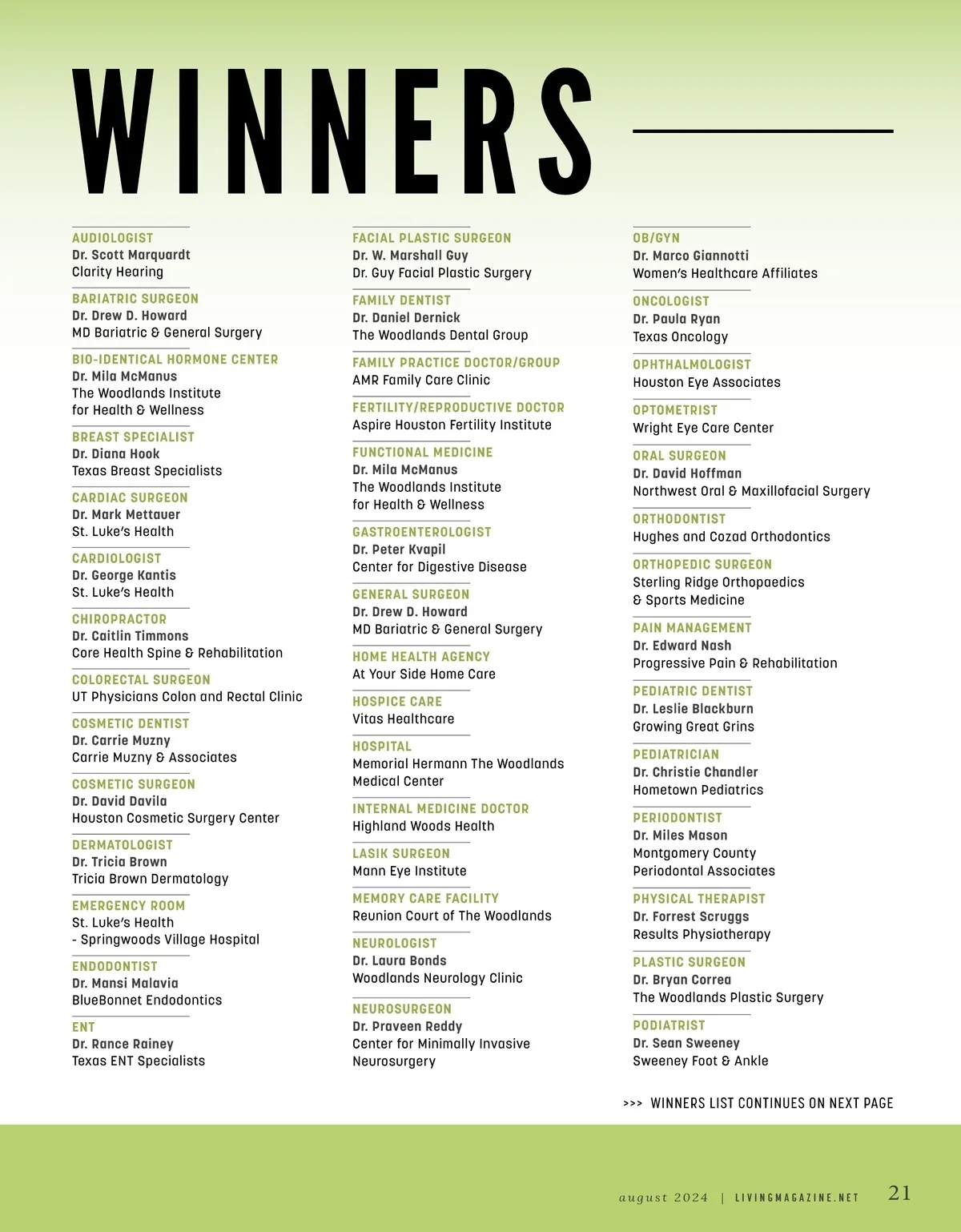 WINNERS

AUDIOLOGIST
Dr. Scott Marquardt
Clarity Hearing

BARIATRIC SURGEON
Dr. Drew D. Howard
MD Bariatric & General Surgery

BIO-IDENTICAL HORMONE CENTER
Dr. Mila McManus
The Woodlands Institute for Health & Wellness

BREAST SPECIALIST
Dr. Diana Hook
Texas Breast Specialists

CARDIAC SURGEON
Dr. Mark Mettauer
St. Luke's Health

CARDIOLOGIST
Dr. George Kantis
St. Luke's Health

CHIROPRACTOR
Dr. Caitlin Timmons
Core Health Spine & Rehabilitation

COLORECTAL SURGEON
UT Physicians Colon and Rectal Clinic

COSMETIC DENTIST
Dr. Carrie Muzny
Carrie Muzny & Associates

COSMETIC SURGEON
Dr. David Davila
Houston Cosmetic Surgery Center

DERMATOLOGIST
Dr. Tricia Brown
Tricia Brown Dermatology

EMERGENCY ROOM
St. Luke's Health
- Springwoods Village Hospital

ENDODONTIST
Dr. Mansi Malavia
BlueBonnet Endodontics

ENT
Dr. Rance Rainey
Texas ENT Specialists

FACIAL PLASTIC SURGEON
Dr. W. Marshall Guy
Dr. Guy Facial Plastic Surgery

FAMILY DENTIST
Dr. Daniel Dernick
The Woodlands Dental Group

FAMILY PRACTICE DOCTOR/GROUP
AMR Family Care Clinic

FERTILITY/REPRODUCTIVE DOCTOR
Aspire Houston Fertility Institute

FUNCTIONAL MEDICINE
Dr. Mila McManus
The Woodlands Institute for Health & Wellness

GASTROENTEROLOGIST
Dr. Peter Kvapil
Center for Digestive Disease

GENERAL SURGEON
Dr. Drew D. Howard
MD Bariatric & General Surgery

HOME HEALTH AGENCY
At Your Side Home Care

HOSPICE CARE
Vitas Healthcare

HOSPITAL
Memorial Hermann The Woodlands Medical Center

INTERNAL MEDICINE DOCTOR
Highland Woods Health

LASIK SURGEON
Mann Eye Institute

MEMORY CARE FACILITY
Reunion Court of The Woodlands

NEUROLOGIST
Dr. Laura Bonds
Woodlands Neurology Clinic

NEUROSURGEON
Dr. Praveen Reddy
Center for Minimally Invasive Neurosurgery

OB/GYN
Dr. Marco Giannotti
Women's Healthcare Affiliates

ONCOLOGIST
Dr. Paula Ryan
Texas Oncology

OPHTHALMOLOGIST
Houston Eye Associates

OPTOMETRIST
Wright Eye Care Center

ORAL SURGEON
Dr. David Hoffman
Northwest Oral & Maxillofacial Surgery

ORTHODONTIST
Hughes and Cozad Orthodontics

ORTHOPEDIC SURGEON
Sterling Ridge Orthopaedics & Sports Medicine

PAIN MANAGEMENT
Dr. Edward Nash
Progressive Pain & Rehabilitation

PEDIATRIC DENTIST
Dr. Leslie Blackburn
Growing Great Grins

PEDIATRICIAN
Dr. Christie Chandler
Hometown Pediatrics

PERIODONTIST
Dr. Miles Mason
Montgomery County Periodontal Associates

PHYSICAL THERAPIST
Dr. Forrest Scruggs
Results Physiotherapy

PLASTIC SURGEON
Dr. Bryan Correa
The Woodlands Plastic Surgery

PODIATRIST
Dr. Sean Sweeney
Sweeney Foot & Ankle

>>> WINNERS LIST CONTINUES ON NEXT PAGE

august 2024 | LIVINGMAGAZINE.NET 21